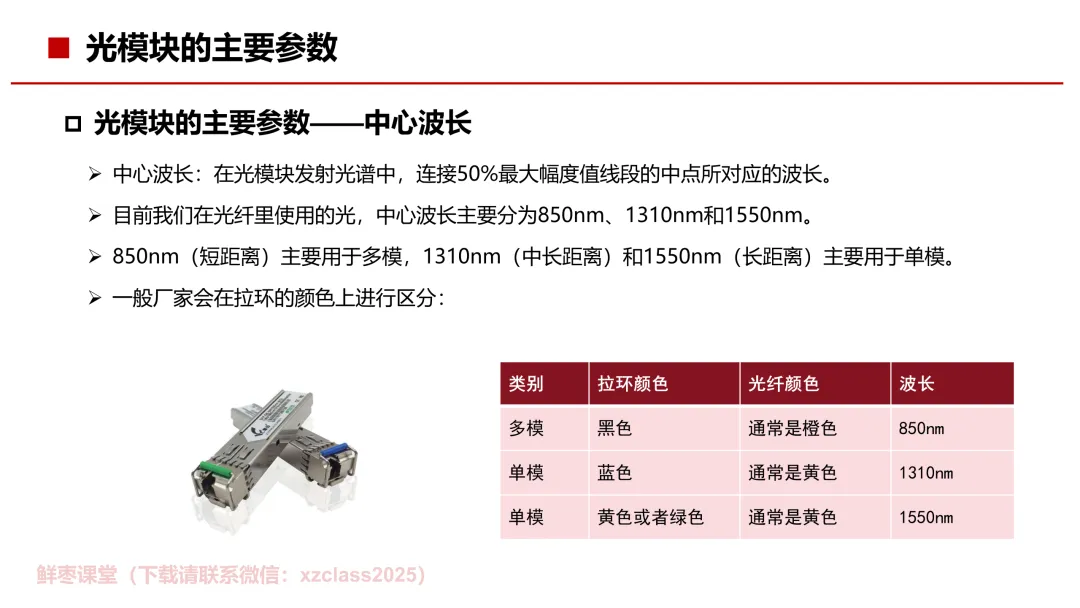 ■ 光模块的主要参数

□ 光模块的主要参数——中心波长

➢ 中心波长：在光模块发射光谱中，连接50%最大幅度值线段的中点所对应的波长。

➢ 目前我们在光纤里使用的光，中心波长主要分为850nm、1310nm和1550nm。

➢ 850nm（短距离）主要用于多模，1310nm（中长距离）和1550nm（长距离）主要用于单模。

➢ 一般厂家会在拉环的颜色上进行区分：

| 类别 | 拉环颜色 | 光纤颜色 | 波长 |
|---|---|---|---|
| 多模 | 黑色 | 通常是橙色 | 850nm |
| 单模 | 蓝色 | 通常是黄色 | 1310nm |
| 单模 | 黄色或者绿色 | 通常是黄色 | 1550nm |

鲜枣课堂（下载请联系微信：xzclass2025）